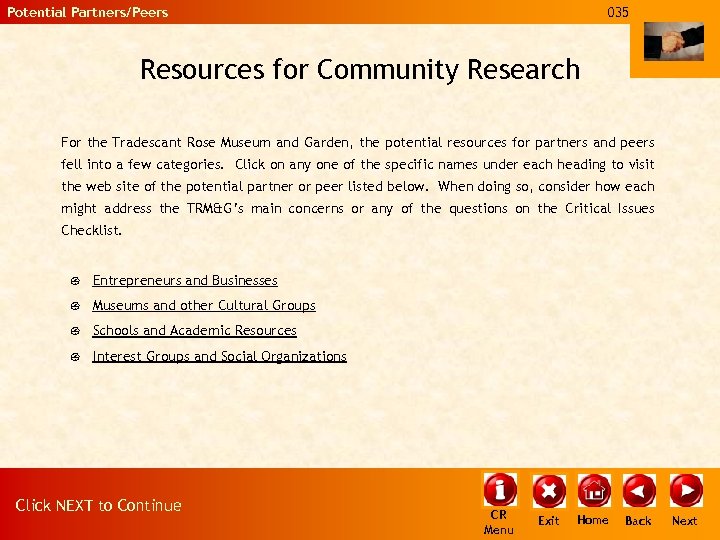 Potential Partners/Peers

035

Resources for Community Research

For the Tradescant Rose Museum and Garden, the potential resources for partners and peers fell into a few categories. Click on any one of the specific names under each heading to visit the web site of the potential partner or peer listed below. When doing so, consider how each might address the TRM&G's main concerns or any of the questions on the Critical Issues Checklist.

Entrepreneurs and Businesses

Museums and other Cultural Groups

Schools and Academic Resources

Interest Groups and Social Organizations

Click NEXT to Continue

CR Menu

Exit

Home

Back

Next